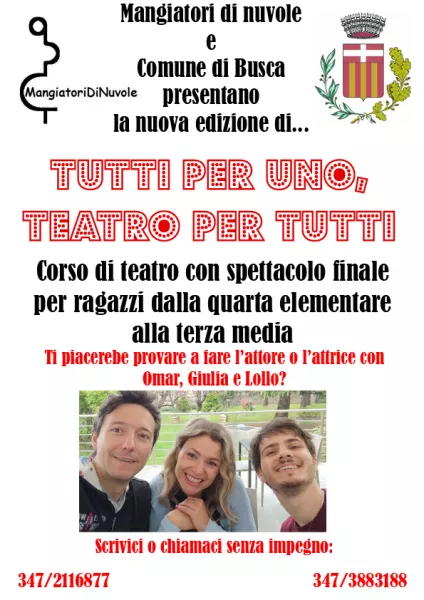 MangiatoriDiNuvole

Mangiatori di nuvole
e
Comune di Busca
presentano
la nuova edizione di...

TUTTI PER UNO, TEATRO PER TUTTI

Corso di teatro con spettacolo finale per ragazzi dalla quarta elementare alla terza media

Ti piacerebe provare a fare l'attore o l'attrice con Omar, Giulia e Lollo?

Scrivici o chiamaci senza impegno:

347/2116877

347/3883188